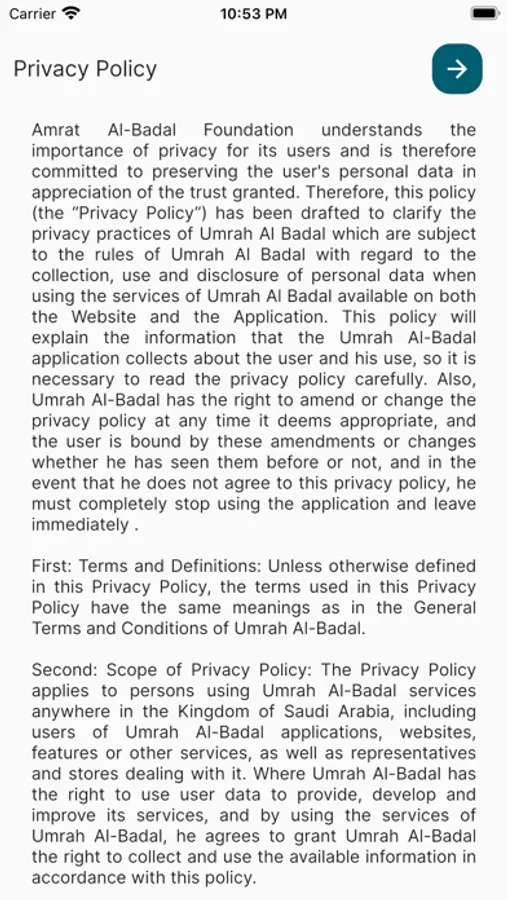 Carrier
10:53 PM

Privacy Policy

Amrat Al-Badal Foundation understands the importance of privacy for its users and is therefore committed to preserving the user's personal data in appreciation of the trust granted. Therefore, this policy (the “Privacy Policy”) has been drafted to clarify the privacy practices of Umrah Al Badal which are subject to the rules of Umrah Al Badal with regard to the collection, use and disclosure of personal data when using the services of Umrah Al Badal available on both the Website and the Application. This policy will explain the information that the Umrah Al-Badal application collects about the user and his use, so it is necessary to read the privacy policy carefully. Also, Umrah Al-Badal has the right to amend or change the privacy policy at any time it deems appropriate, and the user is bound by these amendments or changes whether he has seen them before or not, and in the event that he does not agree to this privacy policy, he must completely stop using the application and leave immediately .

First: Terms and Definitions: Unless otherwise defined in this Privacy Policy, the terms used in this Privacy Policy have the same meanings as in the General Terms and Conditions of Umrah Al-Badal.

Second: Scope of Privacy Policy: The Privacy Policy applies to persons using Umrah Al-Badal services anywhere in the Kingdom of Saudi Arabia, including users of Umrah Al-Badal applications, websites, features or other services, as well as representatives and stores dealing with it. Where Umrah Al-Badal has the right to use user data to provide, develop and improve its services, and by using the services of Umrah Al-Badal, he agrees to grant Umrah Al-Badal the right to collect and use the available information in accordance with this policy.